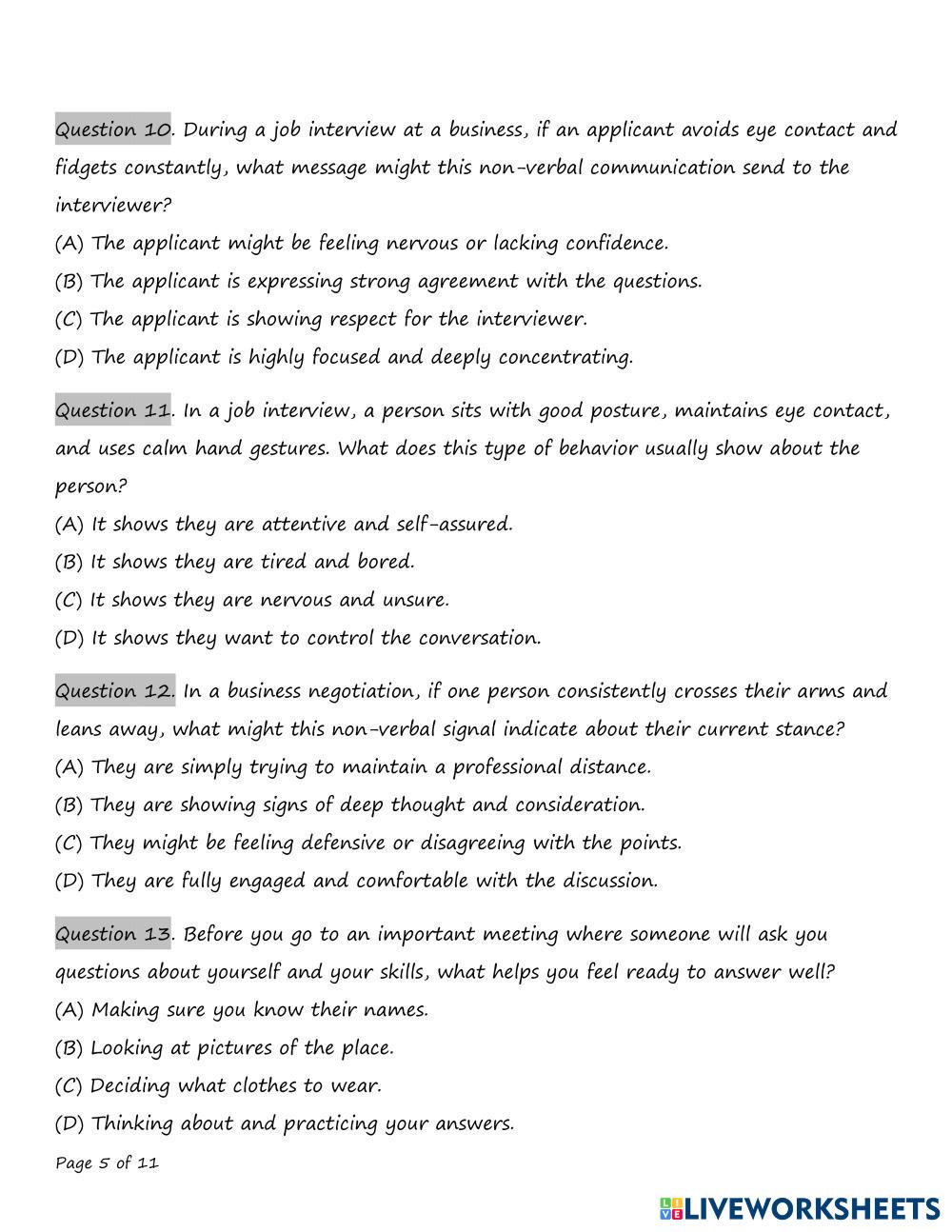 Question 10. During a job interview at a business, if an applicant avoids eye contact and fidgets constantly, what message might this non-verbal communication send to the interviewer?
(A) The applicant might be feeling nervous or lacking confidence.
(B) The applicant is expressing strong agreement with the questions.
(C) The applicant is showing respect for the interviewer.
(D) The applicant is highly focused and deeply concentrating.

Question 11. In a job interview, a person sits with good posture, maintains eye contact, and uses calm hand gestures. What does this type of behavior usually show about the person?
(A) It shows they are attentive and self-assured.
(B) It shows they are tired and bored.
(C) It shows they are nervous and unsure.
(D) It shows they want to control the conversation.

Question 12. In a business negotiation, if one person consistently crosses their arms and leans away, what might this non-verbal signal indicate about their current stance?
(A) They are simply trying to maintain a professional distance.
(B) They are showing signs of deep thought and consideration.
(C) They might be feeling defensive or disagreeing with the points.
(D) They are fully engaged and comfortable with the discussion.

Question 13. Before you go to an important meeting where someone will ask you questions about yourself and your skills, what helps you feel ready to answer well?
(A) Making sure you know their names.
(B) Looking at pictures of the place.
(C) Deciding what clothes to wear.
(D) Thinking about and practicing your answers.

Page 5 of 11

LIVEWORKSHEETS